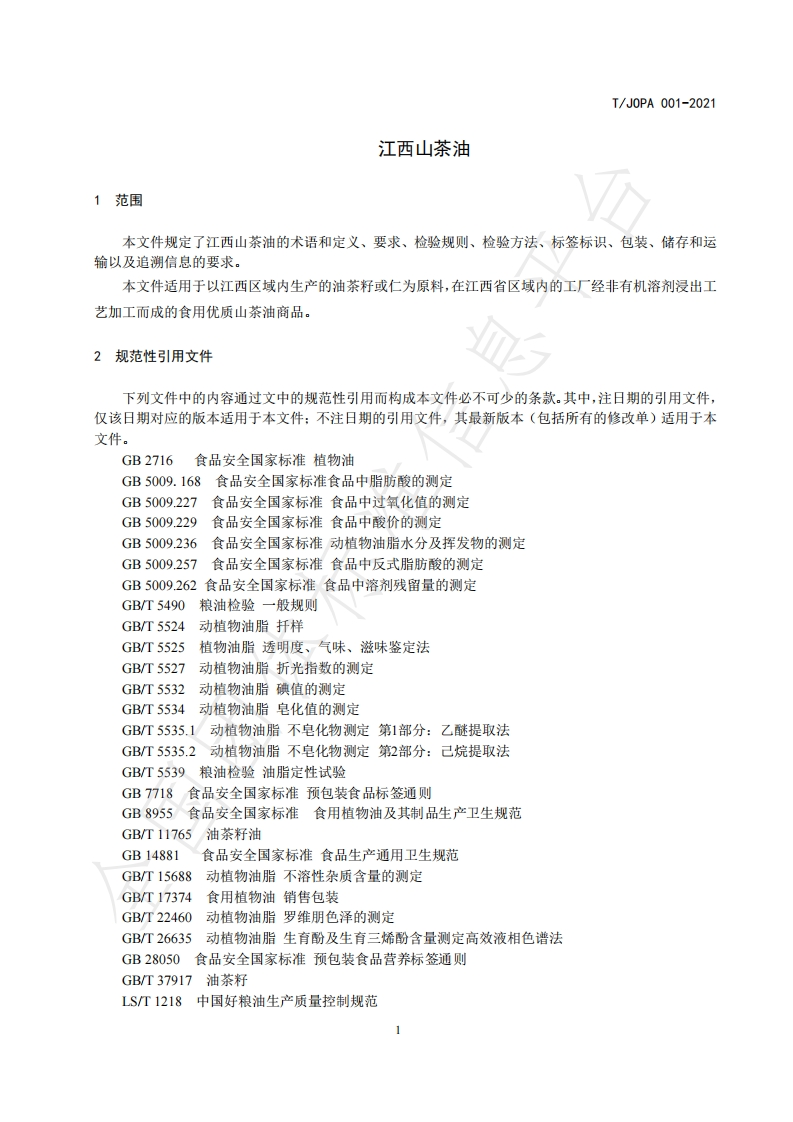 T/JOPA 001-2021

江西山茶油

1 范围

本文件规定了江西山茶油的术语和定义、要求、检验规则、检验方法、标签标识、包装、储存和运输以及追溯信息的要求。

本文件适用于以江西区域内生产的油茶籽或仁为原料，在江西省区域内的工厂经非有机溶剂浸出工艺加工而成的食用优质山茶油商品。

2 规范性引用文件

下列文件中的内容通过文中的规范性引用而构成本文件必不可少的条款。其中，注日期的引用文件，仅该日期对应的版本适用于本文件；不注日期的引用文件，其最新版本（包括所有的修改单）适用于本文件。

GB 2716 食品安全国家标准 植物油
GB 5009. 168 食品安全国家标准食品中脂肪酸的测定
GB 5009.227 食品安全国家标准 食品中过氧化值的测定
GB 5009.229 食品安全国家标准 食品中酸价的测定
GB 5009.236 食品安全国家标准 动植物油脂水分及挥发物的测定
GB 5009.257 食品安全国家标准 食品中反式脂肪酸的测定
GB 5009.262 食品安全国家标准 食品中溶剂残留量的测定
GB/T 5490 粮油检验 一般规则
GB/T 5524 动植物油脂 扦样
GB/T 5525 植物油脂 透明度、气味、滋味鉴定法
GB/T 5527 动植物油脂 折光指数的测定
GB/T 5532 动植物油脂 碘值的测定
GB/T 5534 动植物油脂 皂化值的测定
GB/T 5535.1 动植物油脂 不皂化物测定 第1部分：乙醚提取法
GB/T 5535.2 动植物油脂 不皂化物测定 第2部分：己烷提取法
GB/T 5539 粮油检验 油脂定性试验
GB 7718 食品安全国家标准 预包装食品标签通则
GB 8955 食品安全国家标准 食用植物油及其制品生产卫生规范
GB/T 11765 油茶籽油
GB 14881 食品安全国家标准 食品生产通用卫生规范
GB/T 15688 动植物油脂 不溶性杂质含量的测定
GB/T 17374 食用植物油 销售包装
GB/T 22460 动植物油脂 罗维朋色泽的测定
GB/T 26635 动植物油脂 生育酚及生育三烯酚含量测定高效液相色谱法
GB 28050 食品安全国家标准 预包装食品营养标签通则
GB/T 37917 油茶籽
LS/T 1218 中国好粮油生产质量控制规范

1